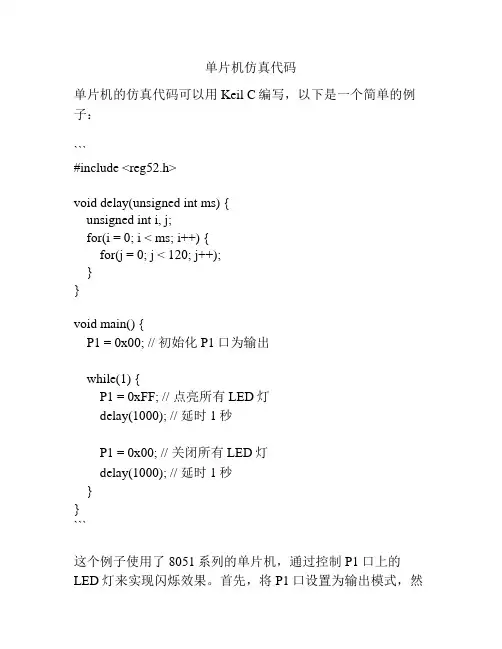 单片机仿真代码

单片机的仿真代码可以用 Keil C 编写，以下是一个简单的例子：

```
#include <reg52.h>

void delay(unsigned int ms) {
    unsigned int i, j;
    for(i = 0; i < ms; i++) {
        for(j = 0; j < 120; j++);
    }
}

void main() {
    P1 = 0x00; // 初始化 P1 口为输出

    while(1) {
        P1 = 0xFF; // 点亮所有 LED 灯
        delay(1000); // 延时 1 秒

        P1 = 0x00; // 关闭所有 LED 灯
        delay(1000); // 延时 1 秒
    }
}
```

这个例子使用了 8051 系列的单片机，通过控制 P1 口上的 LED 灯来实现闪烁效果。首先，将 P1 口设置为输出模式，然